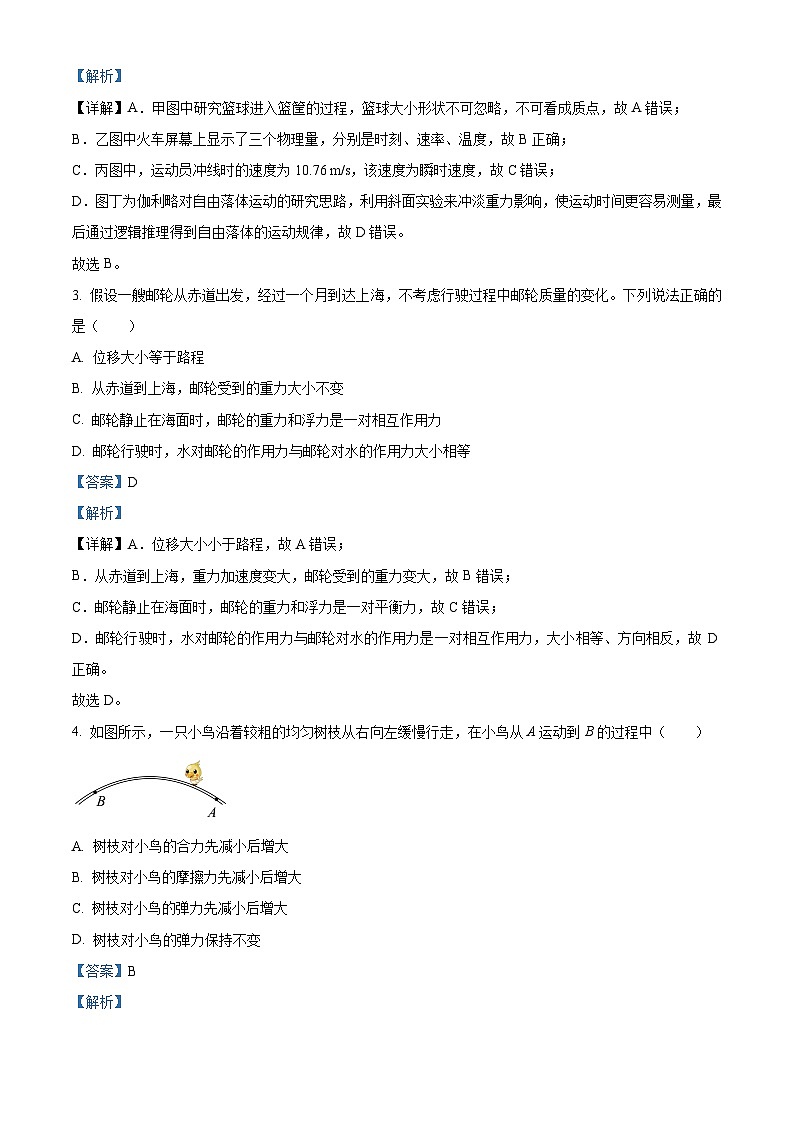 【解析】
【详解】A．甲图中研究篮球进入篮筐的过程，篮球大小形状不可忽略，不可看成质点，故 A 错误；
B．乙图中火车屏幕上显示了三个物理量，分别是时刻、速率、温度，故 B 正确；
C．丙图中，运动员冲线时的速度为 10.76 m/s，该速度为瞬时速度，故 C 错误；
D．图丁为伽利略对自由落体运动的研究思路，利用斜面实验来冲淡重力影响，使运动时间更容易测量，最后通过逻辑推理得到自由落体的运动规律，故 D 错误。
故选 B。

3. 假设一艘邮轮从赤道出发，经过一个月到达上海，不考虑行驶过程中邮轮质量的变化。下列说法正确的是（　　）
A. 位移大小等于路程
B. 从赤道到上海，邮轮受到的重力大小不变
C. 邮轮静止在海面时，邮轮的重力和浮力是一对相互作用力
D. 邮轮行驶时，水对邮轮的作用力与邮轮对水的作用力大小相等
【答案】D
【解析】
【详解】A．位移大小小于路程，故 A 错误；
B．从赤道到上海，重力加速度变大，邮轮受到的重力变大，故 B 错误；
C．邮轮静止在海面时，邮轮的重力和浮力是一对平衡力，故 C 错误；
D．邮轮行驶时，水对邮轮的作用力与邮轮对水的作用力是一对相互作用力，大小相等、方向相反，故 D 正确。
故选 D。

4. 如图所示，一只小鸟沿着较粗的均匀树枝从右向左缓慢行走，在小鸟从 $A$ 运动到 $B$ 的过程中（　　）

$B$
$A$

A. 树枝对小鸟的合力先减小后增大
B. 树枝对小鸟的摩擦力先减小后增大
C. 树枝对小鸟的弹力先减小后增大
D. 树枝对小鸟的弹力保持不变
【答案】B
【解析】